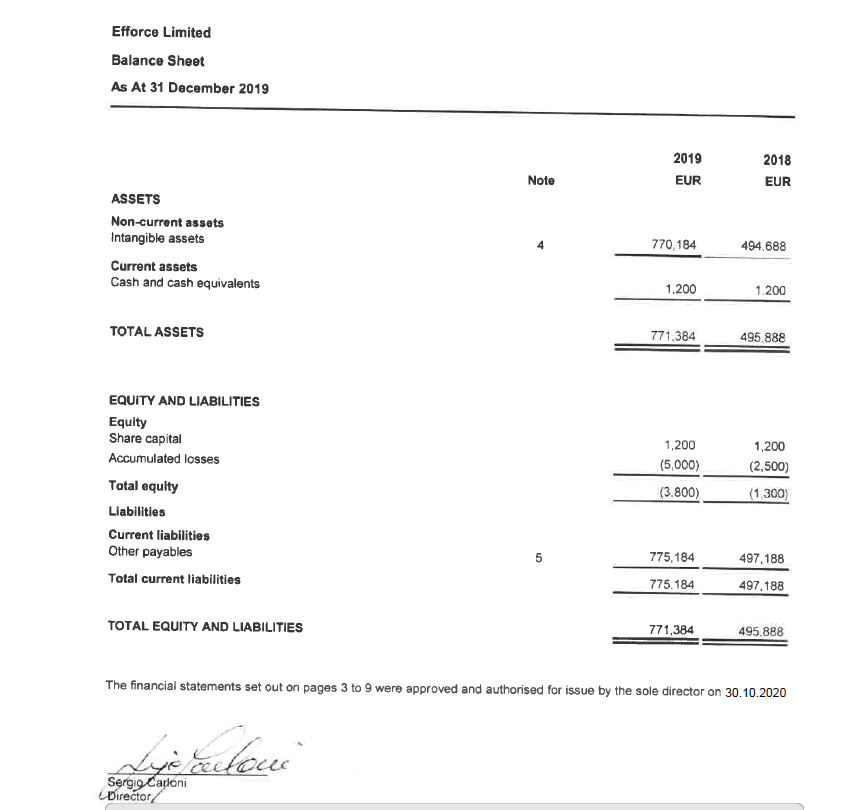 Efforce Limited
Balance Sheet
As At 31 December 2019

| | Note | 2019 EUR | 2018 EUR |
|---|---|---|---|
| ASSETS | | | |
| Non-current assets | | | |
| Intangible assets | 4 | 770,184 | 494,688 |
| Current assets | | | |
| Cash and cash equivalents | | 1,200 | 1,200 |
| TOTAL ASSETS | | 771,384 | 495,888 |
| EQUITY AND LIABILITIES | | | |
| Equity | | | |
| Share capital | | 1,200 | 1,200 |
| Accumulated losses | | (5,000) | (2,500) |
| Total equity | | (3,800) | (1,300) |
| Liabilities | | | |
| Current liabilities | | | |
| Other payables | 5 | 775,184 | 497,188 |
| Total current liabilities | | 775,184 | 497,188 |
| TOTAL EQUITY AND LIABILITIES | | 771,384 | 495,888 |

The financial statements set out on pages 3 to 9 were approved and authorised for issue by the sole director on 30.10.2020

Sergio Carloni
Director